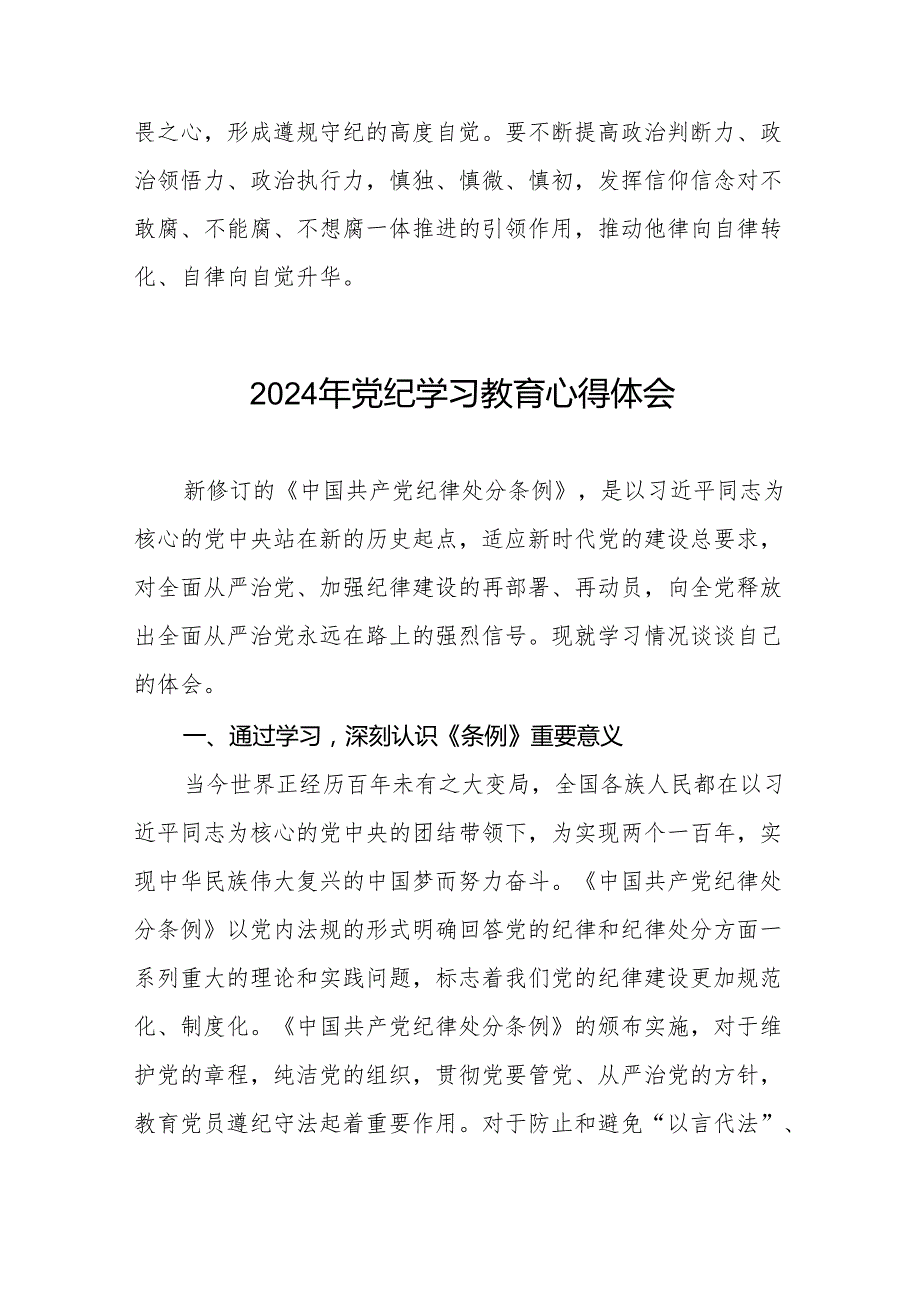 畏之心，形成遵规守纪的高度自觉。要不断提高政治判断力、政治领悟力、政治执行力，慎独、慎微、慎初，发挥信仰信念对不敢腐、不能腐、不想腐一体推进的引领作用，推动他律向自律转化、自律向自觉升华。

2024年党纪学习教育心得体会

新修订的《中国共产党纪律处分条例》，是以习近平同志为核心的党中央站在新的历史起点，适应新时代党的建设总要求，对全面从严治党、加强纪律建设的再部署、再动员，向全党释放出全面从严治党永远在路上的强烈信号。现就学习情况谈谈自己的体会。

一、通过学习，深刻认识《条例》重要意义

当今世界正经历百年未有之大变局，全国各族人民都在以习近平同志为核心的党中央的团结带领下，为实现两个一百年，实现中华民族伟大复兴的中国梦而努力奋斗。《中国共产党纪律处分条例》以党内法规的形式明确回答党的纪律和纪律处分方面一系列重大的理论和实践问题，标志着我们党的纪律建设更加规范化、制度化。《中国共产党纪律处分条例》的颁布实施，对于维护党的章程，纯洁党的组织，贯彻党要管党、从严治党的方针，教育党员遵纪守法起着重要作用。对于防止和避免“以言代法”、